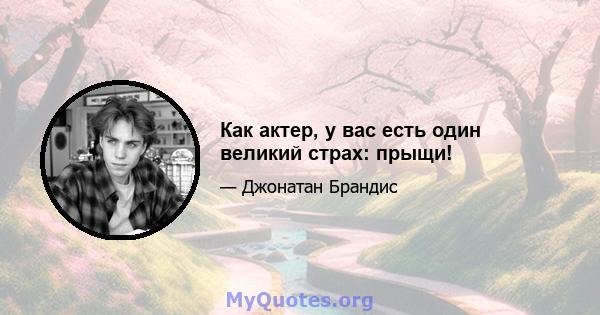 Как актер, у вас есть один великий страх: прыщи!

— Джонатан Брандис

MyQuotes.org